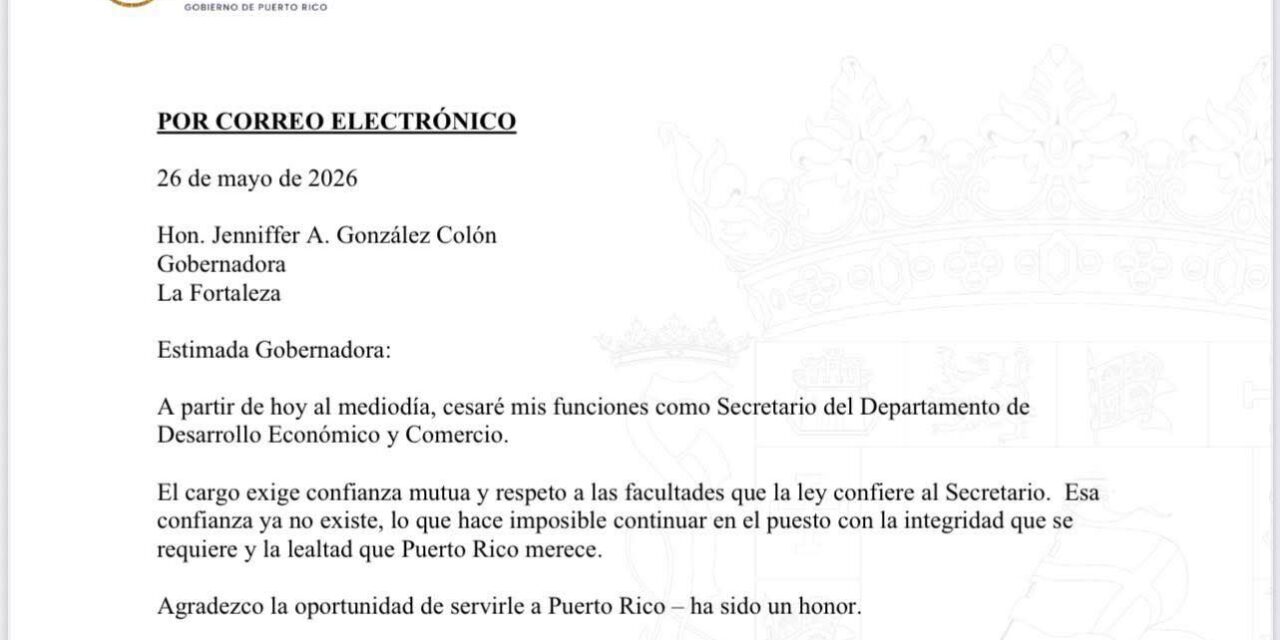 GOBIERNO DE PUERTO RICO

POR CORREO ELECTRÓNICO

26 de mayo de 2026

Hon. Jenniffer A. González Colón
Gobernadora
La Fortaleza

Estimada Gobernadora:

A partir de hoy al mediodía, cesaré mis funciones como Secretario del Departamento de Desarrollo Económico y Comercio.

El cargo exige confianza mutua y respeto a las facultades que la ley confiere al Secretario. Esa confianza ya no existe, lo que hace imposible continuar en el puesto con la integridad que se requiere y la lealtad que Puerto Rico merece.

Agradezco la oportunidad de servirle a Puerto Rico – ha sido un honor.